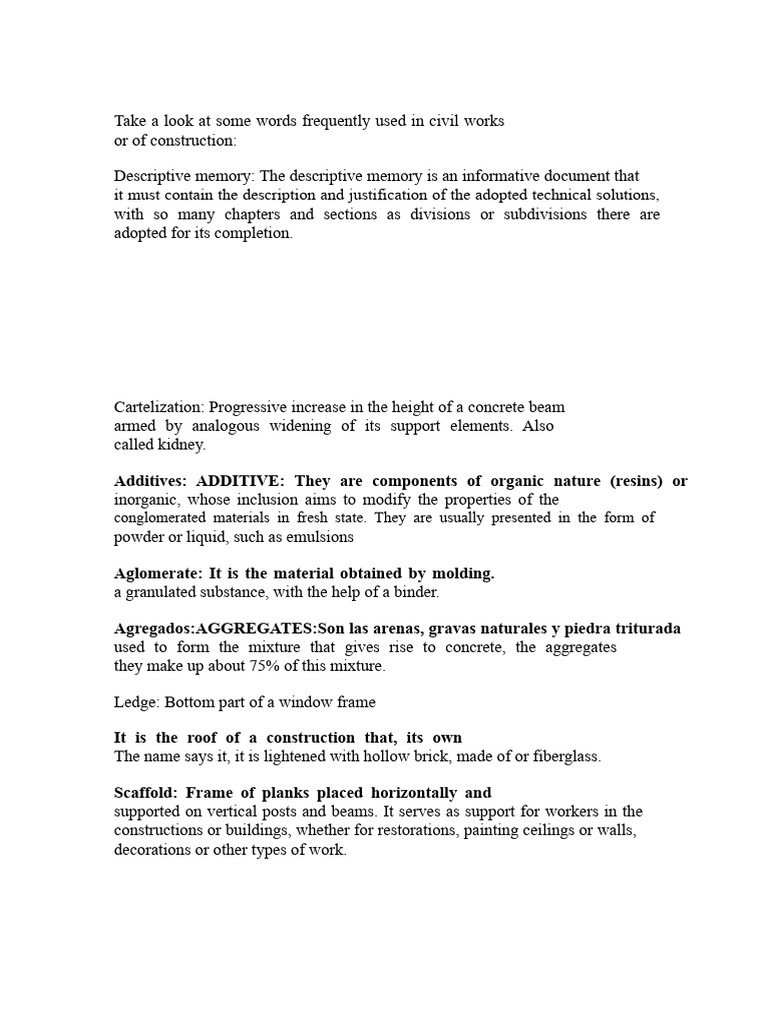 Take a look at some words frequently used in civil works or of construction:

Descriptive memory: The descriptive memory is an informative document that it must contain the description and justification of the adopted technical solutions, with so many chapters and sections as divisions or subdivisions there are adopted for its completion.

Cartelization: Progressive increase in the height of a concrete beam armed by analogous widening of its support elements. Also called kidney.

Additives: ADDITIVE: They are components of organic nature (resins) or inorganic, whose inclusion aims to modify the properties of the conglomerated materials in fresh state. They are usually presented in the form of powder or liquid, such as emulsions

Aglomerate: It is the material obtained by molding. a granulated substance, with the help of a binder.

Agregados:AGGREGATES:Son las arenas, gravas naturales y piedra triturada used to form the mixture that gives rise to concrete, the aggregates they make up about 75% of this mixture.

Ledge: Bottom part of a window frame

It is the roof of a construction that, its own
The name says it, it is lightened with hollow brick, made of or fiberglass.

Scaffold: Frame of planks placed horizontally and supported on vertical posts and beams. It serves as support for workers in the constructions or buildings, whether for restorations, painting ceilings or walls, decorations or other types of work.